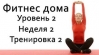 Фитнес дома
Уровень 2
Неделя 2
Тренировка 2